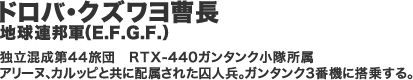 ドロバ・クズワヨ曹長
地球連邦軍(E.F.G.F.)

独立混成第44旅団　RTX-440ガンタンク小隊所属
アリーヌ、カルッピと共に配属された囚人兵。ガンタンク3番機に搭乗する。